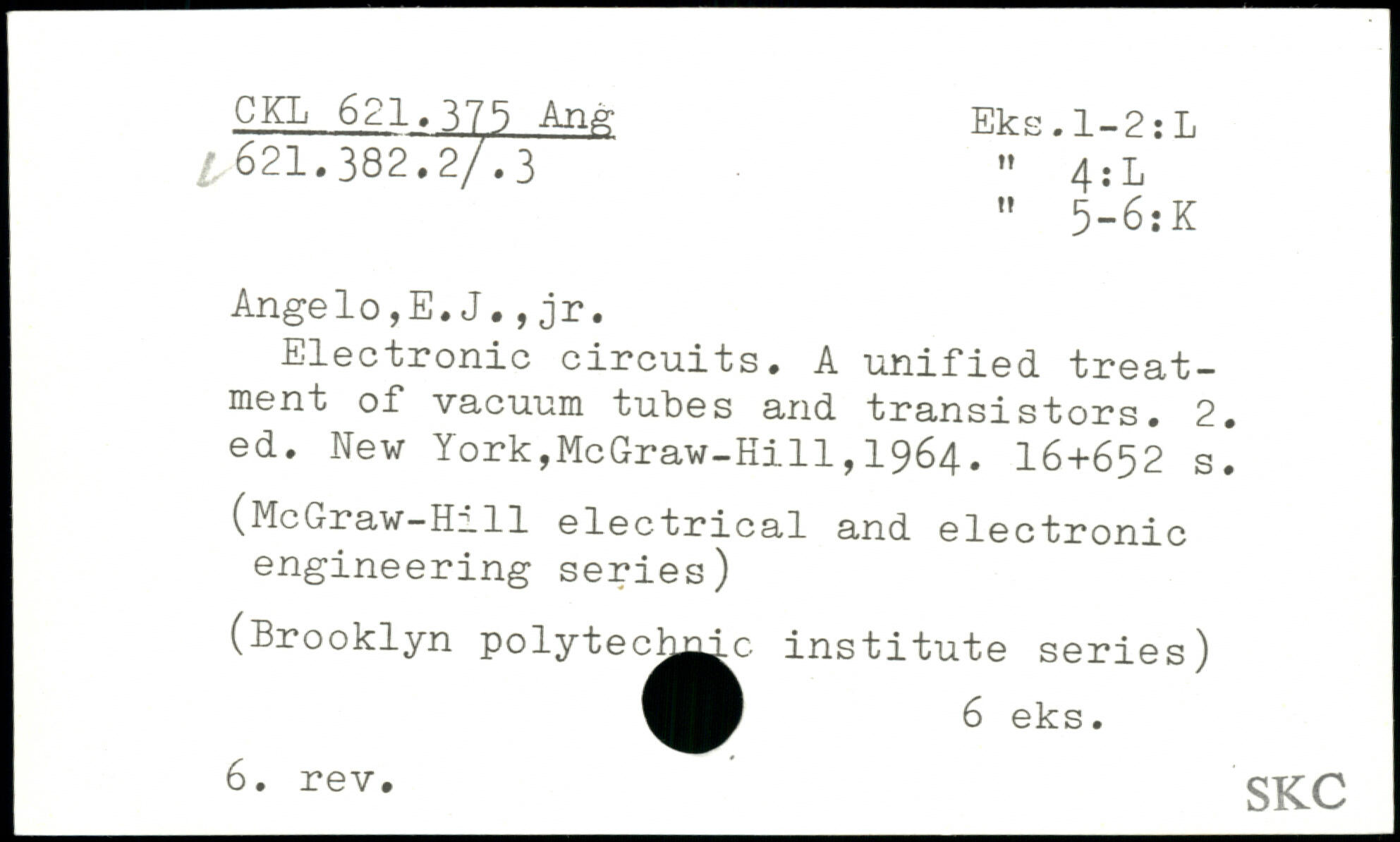 CKL 621.375 Ang
621.382.2/.3

Eks.1-2:L
" 4:L
" 5-6:K

Angelo,E.J.,jr.

Electronic circuits. A unified treatment of vacuum tubes and transistors. 2. ed. New York,McGraw-Hill,1964. 16+652 s.

(McGraw-Hill electrical and electronic engineering series)

(Brooklyn polytechnic institute series)

6 eks.

6. rev.

SKC